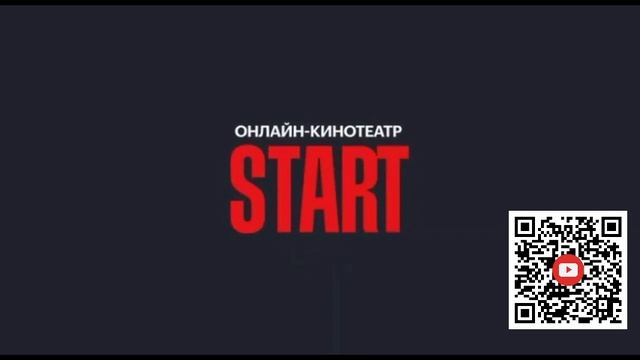 ОНЛАЙН-КИНОТЕАТР
START